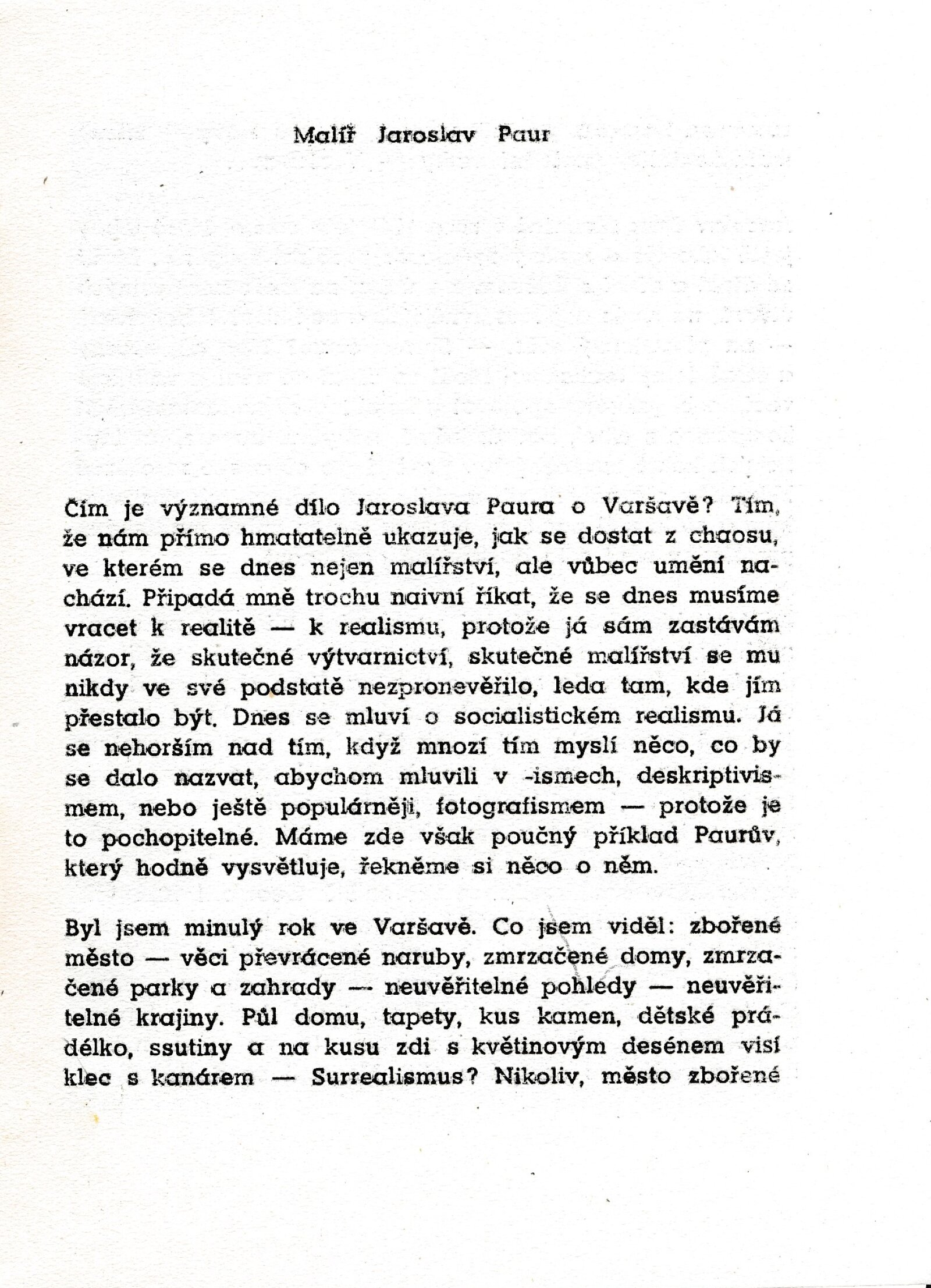 Malíř Jaroslav Paur

Čím je významné dílo Jaroslava Paura o Varšavě? Tím, že nám přímo hmatatelně ukazuje, jak se dostat z chaosu, ve kterém se dnes nejen malířství, ale vůbec umění nachází. Připadá mně trochu naivní říkat, že se dnes musíme vracet k realitě — k realismu, protože já sám zastávám názor, že skutečné výtvarnictví, skutečné malířství se mu nikdy ve své podstatě nezpronevěřilo, leda tam, kde jím přestalo být. Dnes se mluví o socialistickém realismu. Já se nehorším nad tím, když mnozí tím myslí něco, co by se dalo nazvat, abychom mluvili v -ismech, deskriptivismem, nebo ještě populárněji, fotografismem — protože je to pochopitelné. Máme zde však poučný příklad Paurův, který hodně vysvětluje, řekněme si něco o něm.

Byl jsem minulý rok ve Varšavě. Co jsem viděl: zbořené město — věci převrácené naruby, zmrzačené domy, zmrzačené parky a zahrady — neuvěřitelné pohledy — neuvěřitelné krajiny. Půl domu, tapety, kus kamen, dětské prádélko, ssutiny a na kusu zdi s květinovým desénem visí klec s kanárem — Surrealismus? Nikoliv, město zbořené